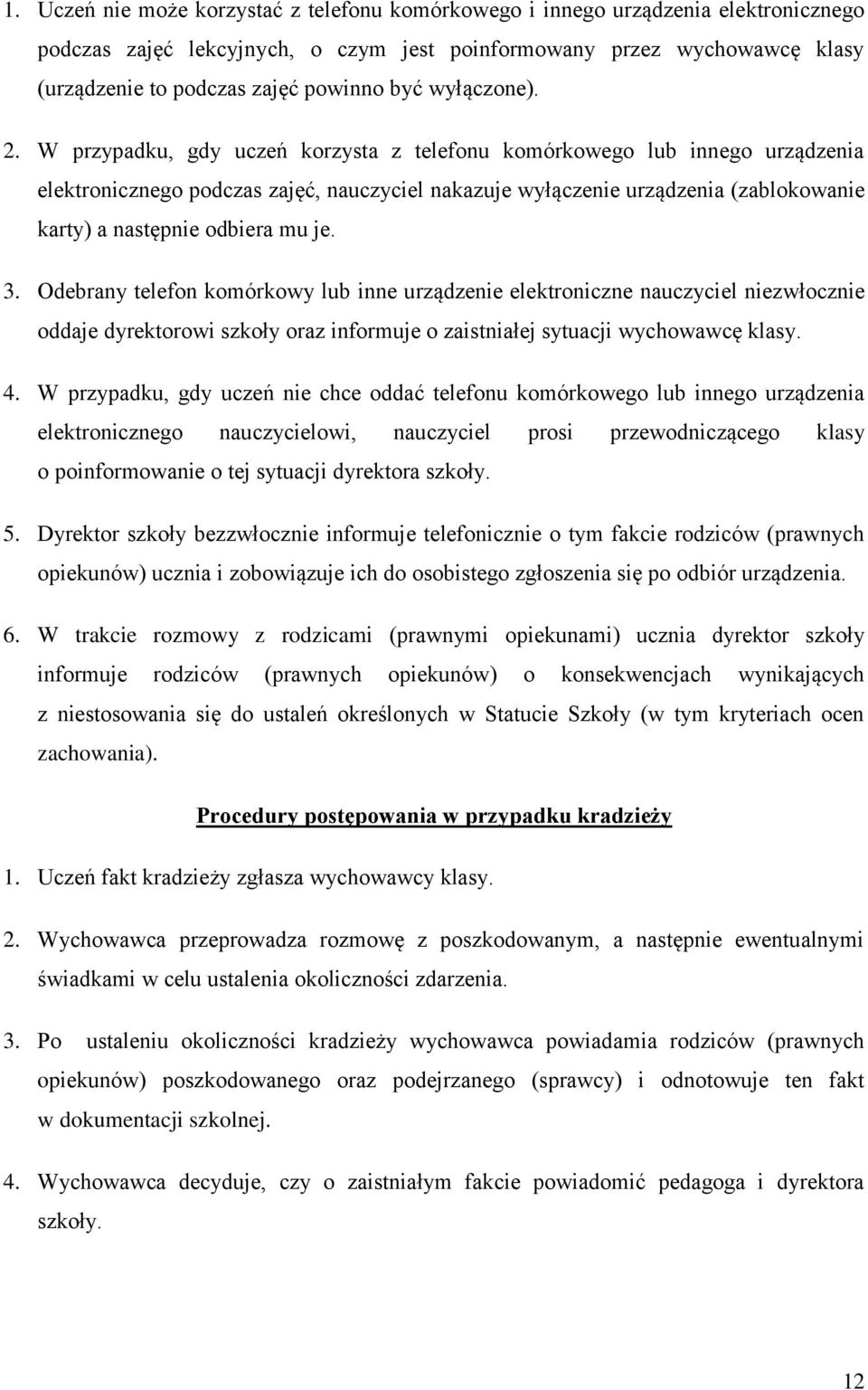 1. Uczeń nie może korzystać z telefonu komórkowego i innego urządzenia elektronicznego podczas zajęć lekcyjnych, o czym jest poinformowany przez wychowawcę klasy (urządzenie to podczas zajęć powinno być wyłączone).

2. W przypadku, gdy uczeń korzysta z telefonu komórkowego lub innego urządzenia elektronicznego podczas zajęć, nauczyciel nakazuje wyłączenie urządzenia (zablokowanie karty) a następnie odbiera mu je.

3. Odebrany telefon komórkowy lub inne urządzenie elektroniczne nauczyciel niezwłocznie oddaje dyrektorowi szkoły oraz informuje o zaistniałej sytuacji wychowawcę klasy.

4. W przypadku, gdy uczeń nie chce oddać telefonu komórkowego lub innego urządzenia elektronicznego nauczycielowi, nauczyciel prosi przewodniczącego klasy o poinformowanie o tej sytuacji dyrektora szkoły.

5. Dyrektor szkoły bezzwłocznie informuje telefonicznie o tym fakcie rodziców (prawnych opiekunów) ucznia i zobowiązuje ich do osobistego zgłoszenia się po odbiór urządzenia.

6. W trakcie rozmowy z rodzicami (prawnymi opiekunami) ucznia dyrektor szkoły informuje rodziców (prawnych opiekunów) o konsekwencjach wynikających z niestosowania się do ustaleń określonych w Statucie Szkoły (w tym kryteriach ocen zachowania).

Procedury postępowania w przypadku kradzieży

1. Uczeń fakt kradzieży zgłasza wychowawcy klasy.

2. Wychowawca przeprowadza rozmowę z poszkodowanym, a następnie ewentualnymi świadkami w celu ustalenia okoliczności zdarzenia.

3. Po ustaleniu okoliczności kradzieży wychowawca powiadamia rodziców (prawnych opiekunów) poszkodowanego oraz podejrzanego (sprawcy) i odnotowuje ten fakt w dokumentacji szkolnej.

4. Wychowawca decyduje, czy o zaistniałym fakcie powiadomić pedagoga i dyrektora szkoły.

12